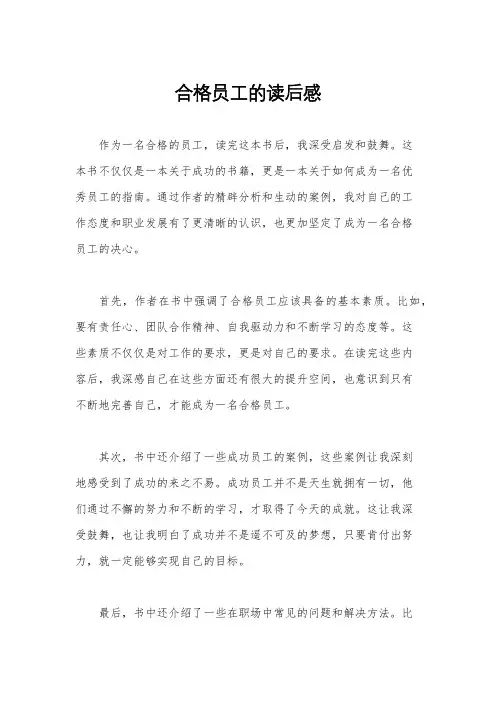 合格员工的读后感

作为一名合格的员工，读完这本书后，我深受启发和鼓舞。这本书不仅仅是一本关于成功的书籍，更是一本关于如何成为一名优秀员工的指南。通过作者的精辟分析和生动的案例，我对自己的工作态度和职业发展有了更清晰的认识，也更加坚定了成为一名合格员工的决心。

首先，作者在书中强调了合格员工应该具备的基本素质。比如，要有责任心、团队合作精神、自我驱动力和不断学习的态度等。这些素质不仅仅是对工作的要求，更是对自己的要求。在读完这些内容后，我深感自己在这些方面还有很大的提升空间，也意识到只有不断地完善自己，才能成为一名合格员工。

其次，书中还介绍了一些成功员工的案例，这些案例让我深刻地感受到了成功的来之不易。成功员工并不是天生就拥有一切，他们通过不懈的努力和不断的学习，才取得了今天的成就。这让我深受鼓舞，也让我明白了成功并不是遥不可及的梦想，只要肯付出努力，就一定能够实现自己的目标。

最后，书中还介绍了一些在职场中常见的问题和解决方法。比